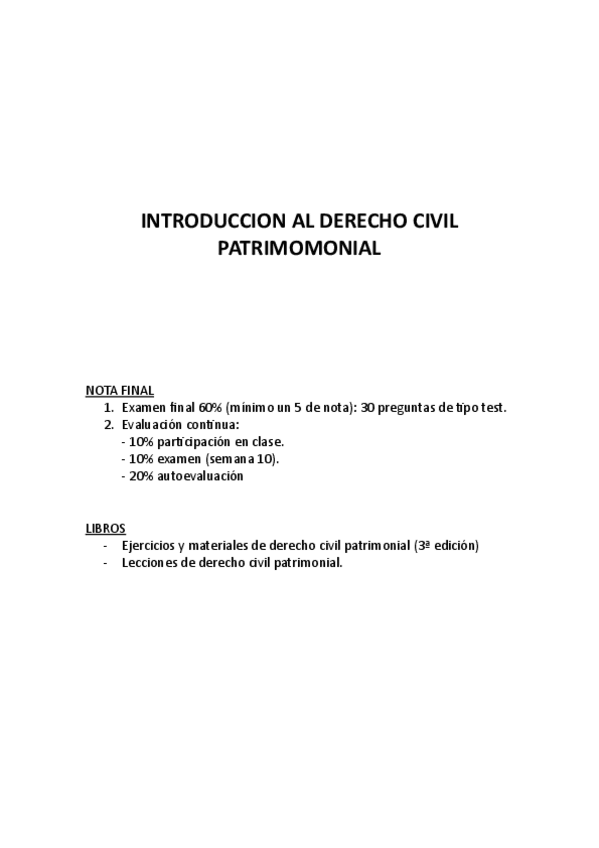 INTRODUCCION AL DERECHO CIVIL PATRIMOMONIAL

NOTA FINAL
1. Examen final 60% (mínimo un 5 de nota): 30 preguntas de tipo test.
2. Evaluación continua:
- 10% participación en clase.
- 10% examen (semana 10).
- 20% autoevaluación

LIBROS
- Ejercicios y materiales de derecho civil patrimonial (3ª edición)
- Lecciones de derecho civil patrimonial.